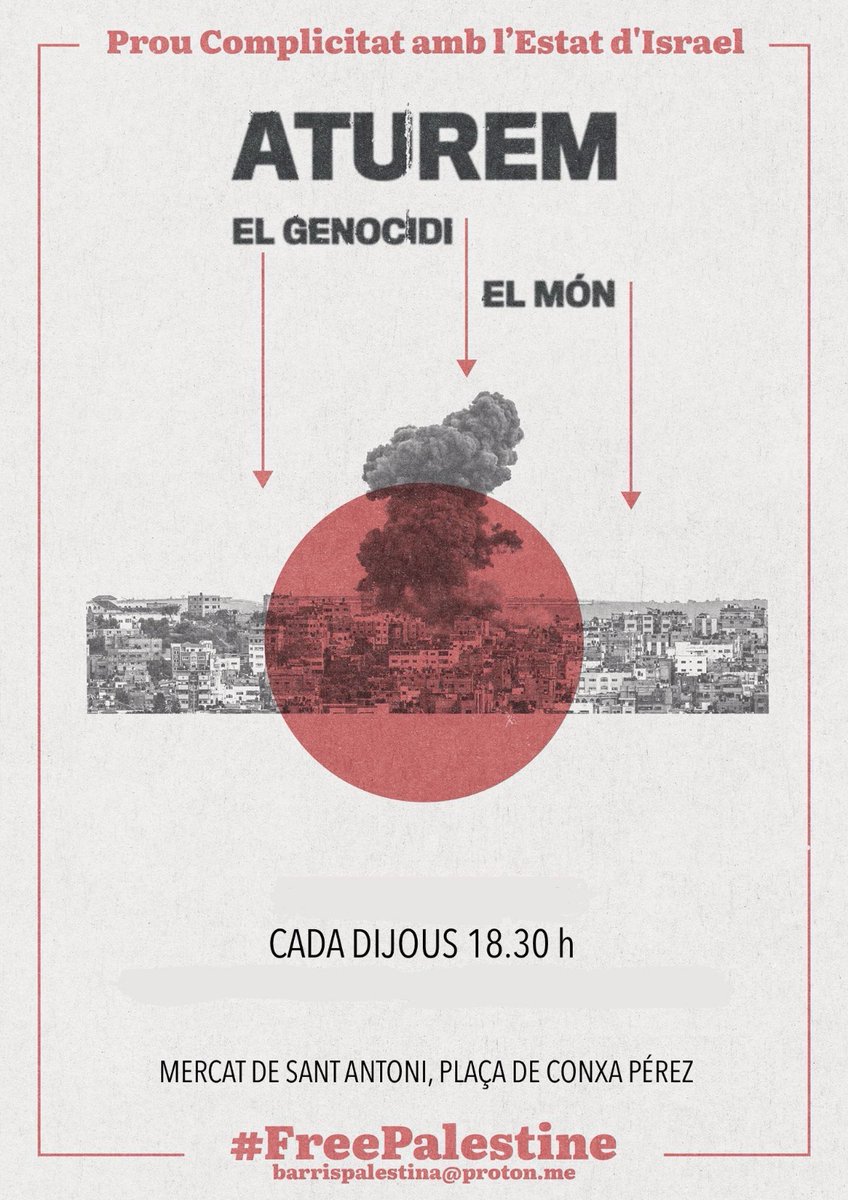 Prou Complicitat amb l'Estat d'Israel

ATUREM

EL GENOCIDI

EL MÓN

CADA DIJOUS 18.30 h

MERCAT DE SANT ANTONI, PLAÇA DE CONXA PÉREZ

#FreePalestine
barrispalestina@proton.me